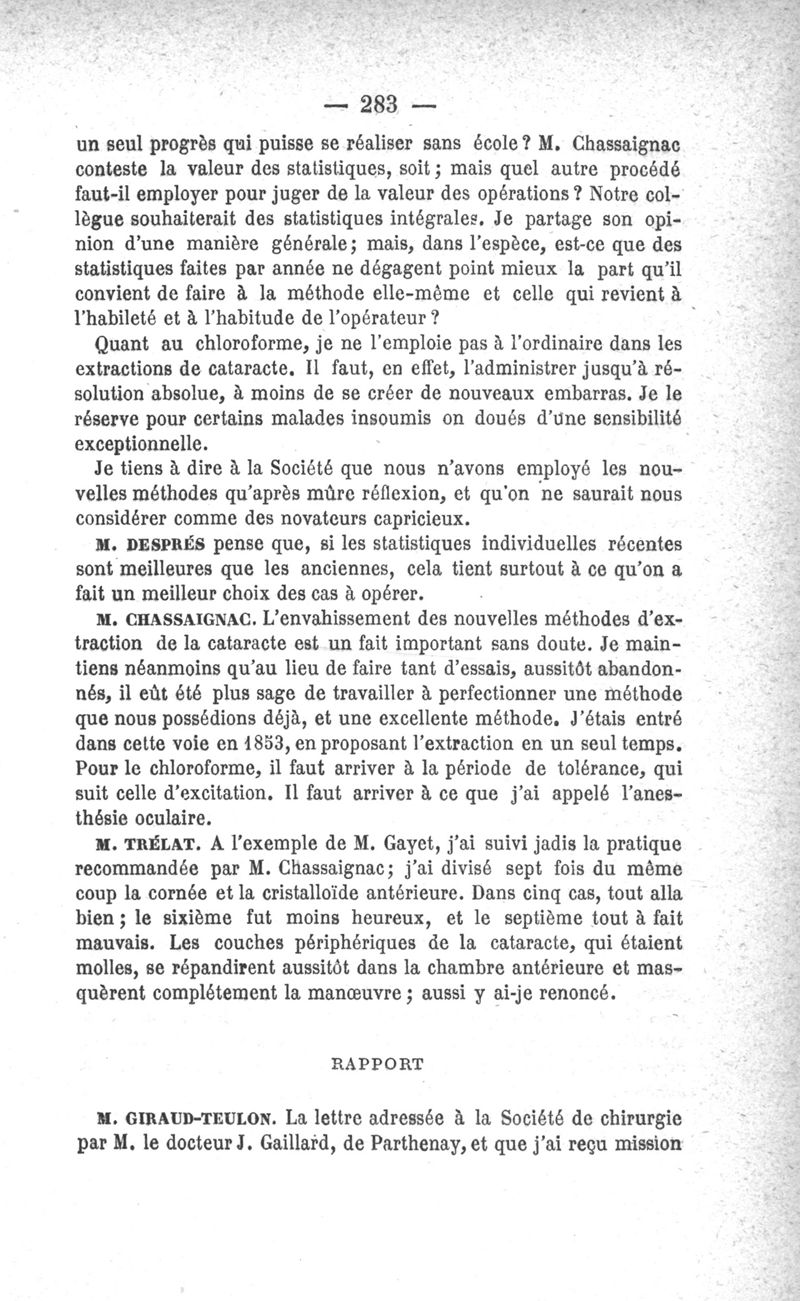 — 283 —

un seul progrès qui puisse se réaliser sans école ? M. Chassaignac conteste la valeur des statistiques, soit ; mais quel autre procédé faut-il employer pour juger de la valeur des opérations ? Notre collègue souhaiterait des statistiques intégrales. Je partage son opinion d'une manière générale ; mais, dans l'espèce, est-ce que des statistiques faites par année ne dégagent point mieux la part qu'il convient de faire à la méthode elle-même et celle qui revient à l'habileté et à l'habitude de l'opérateur ?

Quant au chloroforme, je ne l'emploie pas à l'ordinaire dans les extractions de cataracte. Il faut, en effet, l'administrer jusqu'à résolution absolue, à moins de se créer de nouveaux embarras. Je le réserve pour certains malades insoumis on doués d'une sensibilité exceptionnelle.

Je tiens à dire à la Société que nous n'avons employé les nouvelles méthodes qu'après mûre réflexion, et qu'on ne saurait nous considérer comme des novateurs capricieux.

M. DESPRÉS pense que, si les statistiques individuelles récentes sont meilleures que les anciennes, cela tient surtout à ce qu'on a fait un meilleur choix des cas à opérer.

M. CHASSAIGNAC. L'envahissement des nouvelles méthodes d'extraction de la cataracte est un fait important sans doute. Je maintiens néanmoins qu'au lieu de faire tant d'essais, aussitôt abandonnés, il eût été plus sage de travailler à perfectionner une méthode que nous possédions déjà, et une excellente méthode. J'étais entré dans cette voie en 1853, en proposant l'extraction en un seul temps. Pour le chloroforme, il faut arriver à la période de tolérance, qui suit celle d'excitation. Il faut arriver à ce que j'ai appelé l'anesthésie oculaire.

M. TRÉLAT. A l'exemple de M. Gayet, j'ai suivi jadis la pratique recommandée par M. Chassaignac ; j'ai divisé sept fois du même coup la cornée et la cristalloïde antérieure. Dans cinq cas, tout alla bien ; le sixième fut moins heureux, et le septième tout à fait mauvais. Les couches périphériques de la cataracte, qui étaient molles, se répandirent aussitôt dans la chambre antérieure et masquèrent complétement la manœuvre ; aussi y ai-je renoncé.

RAPPORT

M. GIRAUD-TEULON. La lettre adressée à la Société de chirurgie par M. le docteur J. Gaillard, de Parthenay, et que j'ai reçu mission